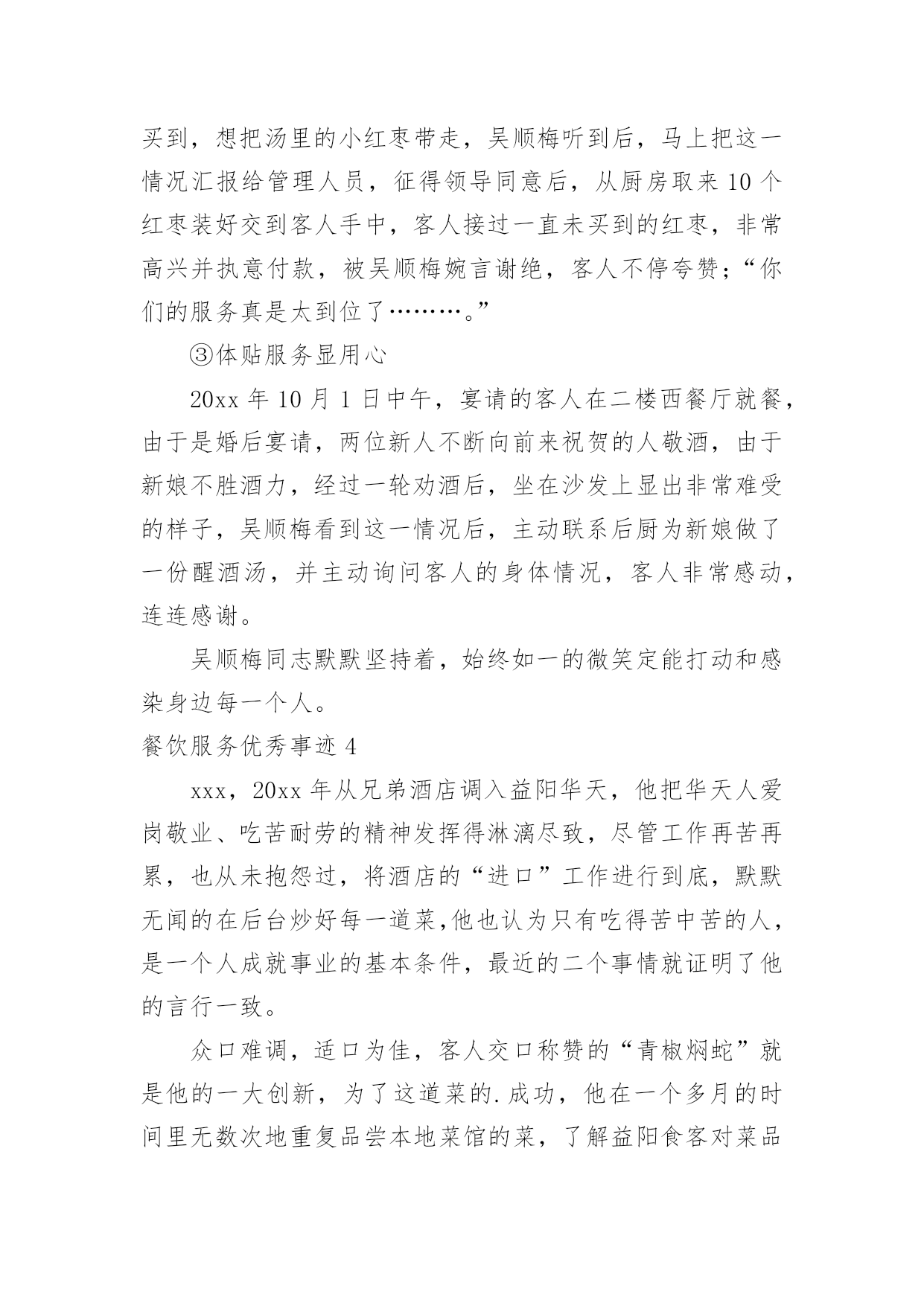 买到，想把汤里的小红枣带走，吴顺梅听到后，马上把这一情况汇报给管理人员，征得领导同意后，从厨房取来 10 个红枣装好交到客人手中，客人接过一直未买到的红枣，非常高兴并执意付款，被吴顺梅婉言谢绝，客人不停夸赞；“你们的服务真是太到位了………。”

③体贴服务显用心

20xx 年 10 月 1 日中午，宴请的客人在二楼西餐厅就餐，由于是婚后宴请，两位新人不断向前来祝贺的人敬酒，由于新娘不胜酒力，经过一轮劝酒后，坐在沙发上显出非常难受的样子，吴顺梅看到这一情况后，主动联系后厨为新娘做了一份醒酒汤，并主动询问客人的身体情况，客人非常感动，连连感谢。

吴顺梅同志默默坚持着，始终如一的微笑定能打动和感染身边每一个人。

餐饮服务优秀事迹 4

xxx，20xx 年从兄弟酒店调入益阳华天，他把华天人爱岗敬业、吃苦耐劳的精神发挥得淋漓尽致，尽管工作再苦再累，也从未抱怨过，将酒店的“进口”工作进行到底，默默无闻的在后台炒好每一道菜,他也认为只有吃得苦中苦的人，是一个人成就事业的基本条件，最近的二个事情就证明了他的言行一致。

众口难调，适口为佳，客人交口称赞的“青椒焖蛇”就是他的一大创新，为了这道菜的.成功，他在一个多月的时间里无数次地重复品尝本地菜馆的菜，了解益阳食客对菜品